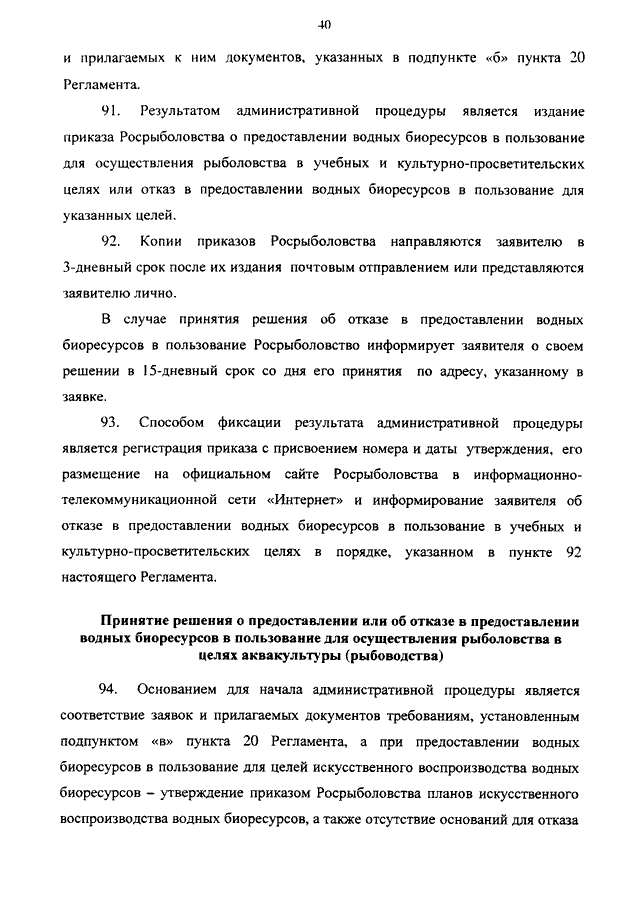 40

и прилагаемых к ним документов, указанных в подпункте «б» пункта 20 Регламента.

91. Результатом административной процедуры является издание приказа Росрыболовства о предоставлении водных биоресурсов в пользование для осуществления рыболовства в учебных и культурно-просветительских целях или отказ в предоставлении водных биоресурсов в пользование для указанных целей.

92. Копии приказов Росрыболовства направляются заявителю в 3-дневный срок после их издания почтовым отправлением или представляются заявителю лично.

В случае принятия решения об отказе в предоставлении водных биоресурсов в пользование Росрыболовство информирует заявителя о своем решении в 15-дневный срок со дня его принятия по адресу, указанному в заявке.

93. Способом фиксации результата административной процедуры является регистрация приказа с присвоением номера и даты утверждения, его размещение на официальном сайте Росрыболовства в информационно-телекоммуникационной сети «Интернет» и информирование заявителя об отказе в предоставлении водных биоресурсов в пользование в учебных и культурно-просветительских целях в порядке, указанном в пункте 92 настоящего Регламента.

Принятие решения о предоставлении или об отказе в предоставлении водных биоресурсов в пользование для осуществления рыболовства в целях аквакультуры (рыбоводства)

94. Основанием для начала административной процедуры является соответствие заявок и прилагаемых документов требованиям, установленным подпунктом «в» пункта 20 Регламента, а при предоставлении водных биоресурсов в пользование для целей искусственного воспроизводства водных биоресурсов – утверждение приказом Росрыболовства планов искусственного воспроизводства водных биоресурсов, а также отсутствие оснований для отказа